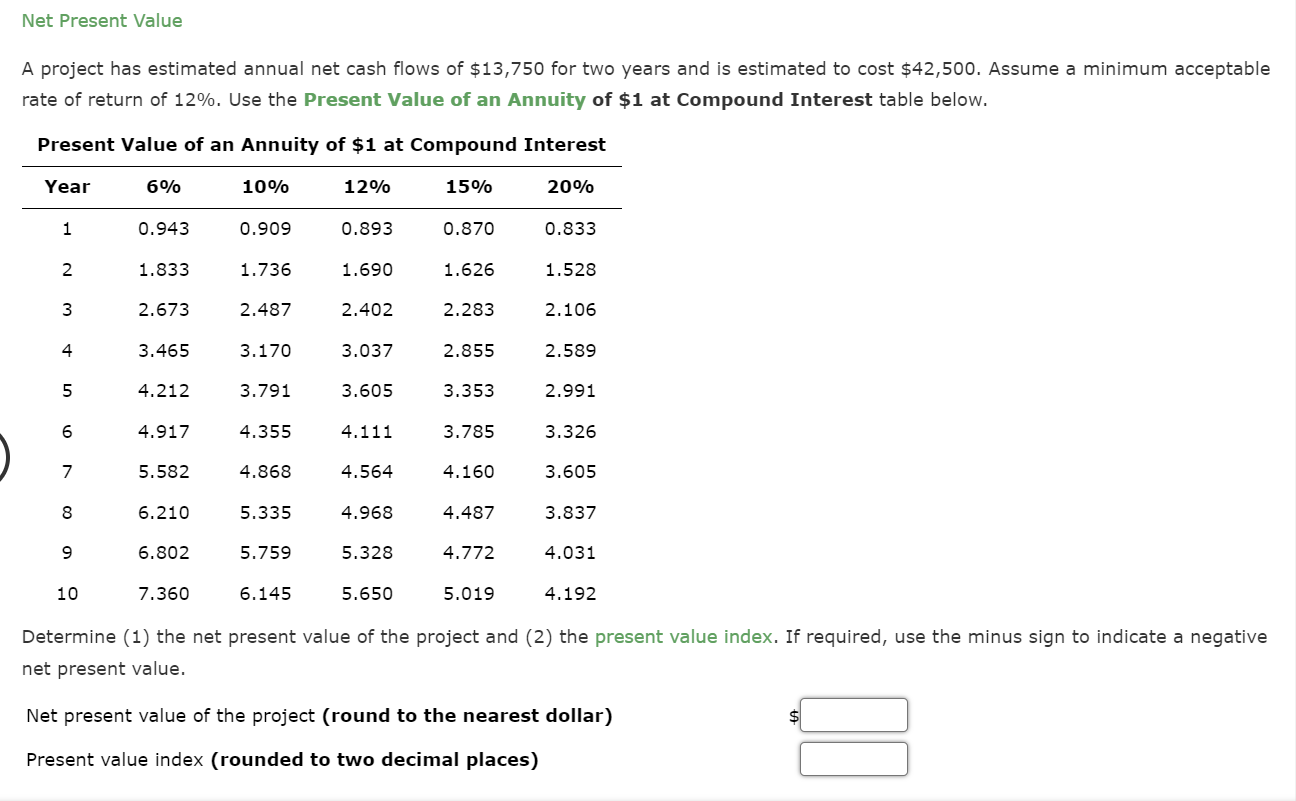 Net Present Value

A project has estimated annual net cash flows of \$13,750 for two years and is estimated to cost \$42,500. Assume a minimum acceptable rate of return of 12%. Use the Present Value of an Annuity of \$1 at Compound Interest table below.

Present Value of an Annuity of \$1 at Compound Interest

| Year | 6% | 10% | 12% | 15% | 20% |
|---|---|---|---|---|---|
| 1 | 0.943 | 0.909 | 0.893 | 0.870 | 0.833 |
| 2 | 1.833 | 1.736 | 1.690 | 1.626 | 1.528 |
| 3 | 2.673 | 2.487 | 2.402 | 2.283 | 2.106 |
| 4 | 3.465 | 3.170 | 3.037 | 2.855 | 2.589 |
| 5 | 4.212 | 3.791 | 3.605 | 3.353 | 2.991 |
| 6 | 4.917 | 4.355 | 4.111 | 3.785 | 3.326 |
| 7 | 5.582 | 4.868 | 4.564 | 4.160 | 3.605 |
| 8 | 6.210 | 5.335 | 4.968 | 4.487 | 3.837 |
| 9 | 6.802 | 5.759 | 5.328 | 4.772 | 4.031 |
| 10 | 7.360 | 6.145 | 5.650 | 5.019 | 4.192 |

Determine (1) the net present value of the project and (2) the present value index. If required, use the minus sign to indicate a negative net present value.

Net present value of the project (round to the nearest dollar) \$

Present value index (rounded to two decimal places)